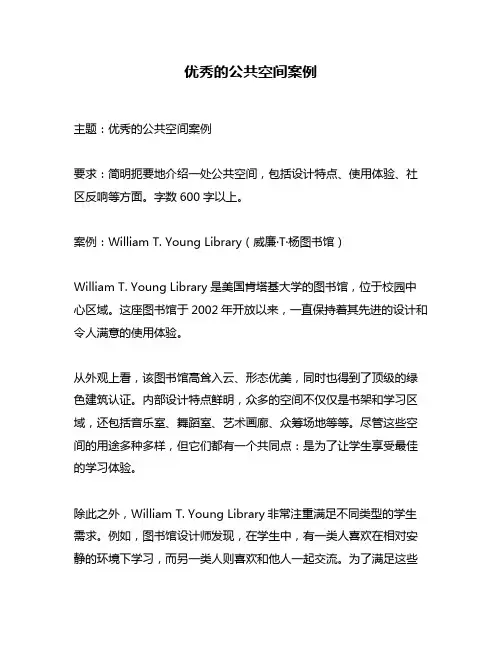 优秀的公共空间案例

主题：优秀的公共空间案例

要求：简明扼要地介绍一处公共空间，包括设计特点、使用体验、社区反响等方面。字数 600 字以上。

案例：William T. Young Library（威廉·T·杨图书馆）

William T. Young Library 是美国肯塔基大学的图书馆，位于校园中心区域。这座图书馆于 2002 年开放以来，一直保持着其先进的设计和令人满意的使用体验。

从外观上看，该图书馆高耸入云、形态优美，同时也得到了顶级的绿色建筑认证。内部设计特点鲜明，众多的空间不仅仅是书架和学习区域，还包括音乐室、舞蹈室、艺术画廊、众筹场地等等。尽管这些空间的用途多种多样，但它们都有一个共同点：是为了让学生享受最佳的学习体验。

除此之外，William T. Young Library 非常注重满足不同类型的学生需求。例如，图书馆设计师发现，在学生中，有一类人喜欢在相对安静的环境下学习，而另一类人则喜欢和他人一起交流。为了满足这些